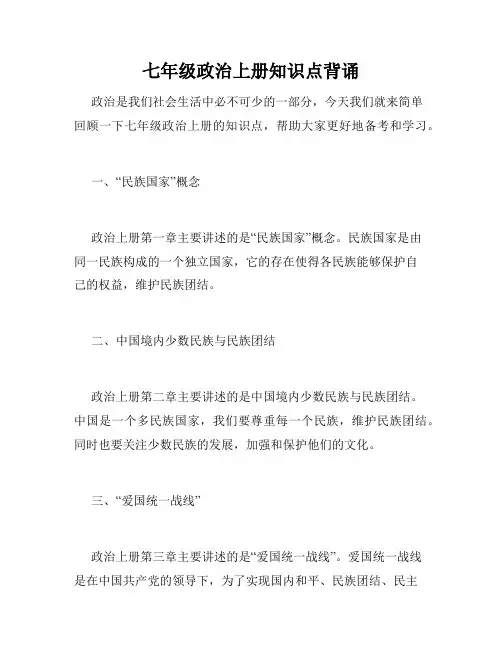 七年级政治上册知识点背诵

政治是我们社会生活中必不可少的一部分，今天我们就来简单回顾一下七年级政治上册的知识点，帮助大家更好地备考和学习。

一、“民族国家”概念

政治上册第一章主要讲述的是“民族国家”概念。民族国家是由同一民族构成的一个独立国家，它的存在使得各民族能够保护自己的权益，维护民族团结。

二、中国境内少数民族与民族团结

政治上册第二章主要讲述的是中国境内少数民族与民族团结。中国是一个多民族国家，我们要尊重每一个民族，维护民族团结。同时也要关注少数民族的发展，加强和保护他们的文化。

三、“爱国统一战线”

政治上册第三章主要讲述的是“爱国统一战线”。爱国统一战线是在中国共产党的领导下，为了实现国内和平、民族团结、民主